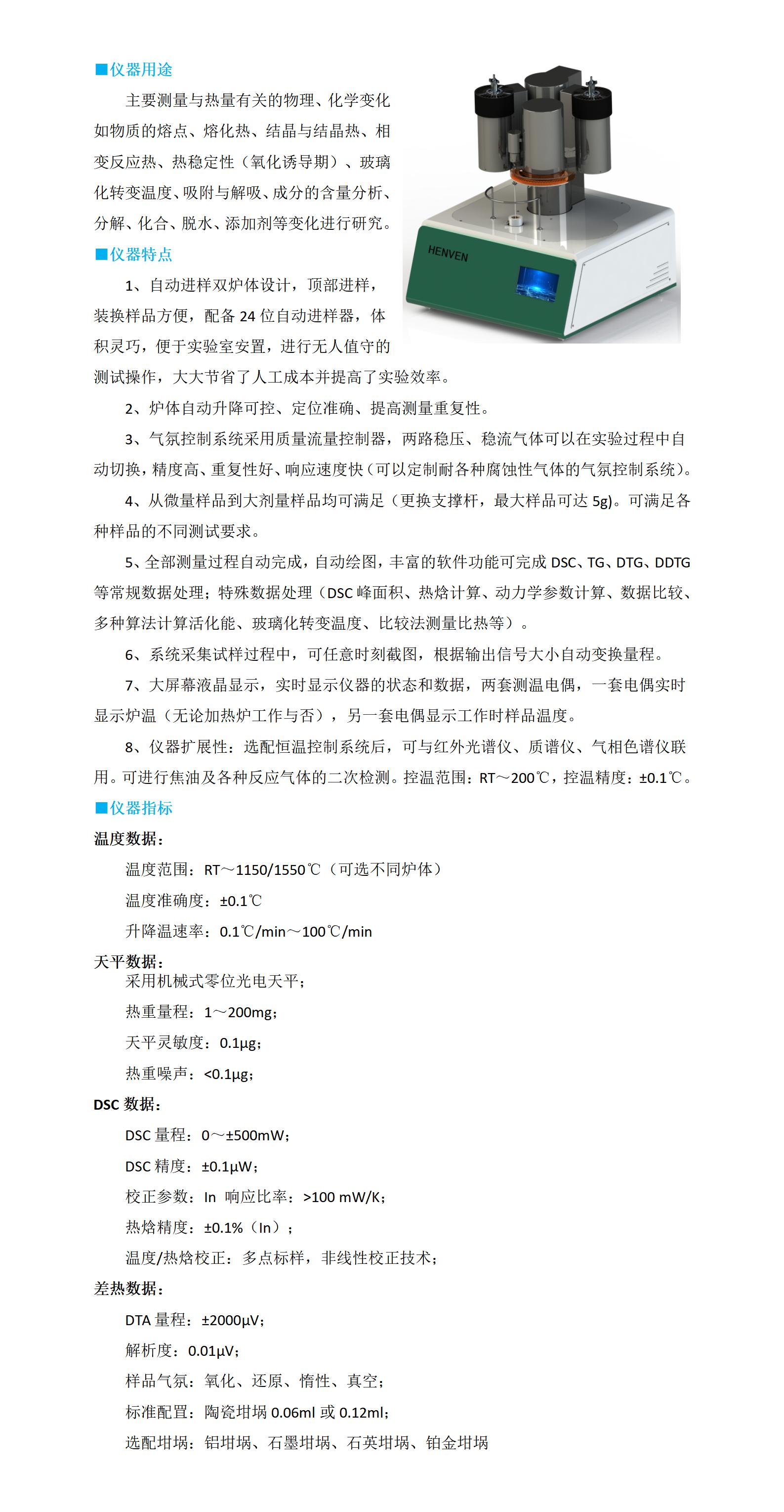 ■仪器用途

主要测量与热量有关的物理、化学变化如物质的熔点、熔化热、结晶与结晶热、相变反应热、热稳定性（氧化诱导期）、玻璃化转变温度、吸附与解吸、成分的含量分析、分解、化合、脱水、添加剂等变化进行研究。

HENVEN

■仪器特点

1、自动进样双炉体设计，顶部进样，装换样品方便，配备 24 位自动进样器，体积灵巧，便于实验室安置，进行无人值守的测试操作，大大节省了人工成本并提高了实验效率。

2、炉体自动升降可控、定位准确、提高测量重复性。

3、气氛控制系统采用质量流量控制器，两路稳压、稳流气体可以在实验过程中自动切换，精度高、重复性好、响应速度快（可以定制耐各种腐蚀性气体的气氛控制系统）。

4、从微量样品到大剂量样品均可满足（更换支撑杆，最大样品可达 5g)。可满足各种样品的不同测试要求。

5、全部测量过程自动完成，自动绘图，丰富的软件功能可完成 DSC、TG、DTG、DDTG 等常规数据处理；特殊数据处理（DSC 峰面积、热焓计算、动力学参数计算、数据比较、多种算法计算活化能、玻璃化转变温度、比较法测量比热等）。

6、系统采集试样过程中，可任意时刻截图，根据输出信号大小自动变换量程。

7、大屏幕液晶显示，实时显示仪器的状态和数据，两套测温电偶，一套电偶实时显示炉温（无论加热炉工作与否），另一套电偶显示工作时样品温度。

8、仪器扩展性：选配恒温控制系统后，可与红外光谱仪、质谱仪、气相色谱仪联用。可进行焦油及各种反应气体的二次检测。控温范围：RT～200℃，控温精度：±0.1℃。

■仪器指标

温度数据：

温度范围：RT～1150/1550℃（可选不同炉体）

温度准确度：±0.1℃

升降温速率：0.1℃/min～100℃/min

天平数据：

采用机械式零位光电天平；

热重量程：1～200mg；

天平灵敏度：0.1μg；

热重噪声：<0.1μg；

DSC 数据：

DSC 量程：0～±500mW；

DSC 精度：±0.1μW；

校正参数：In 响应比率：>100 mW/K；

热焓精度：±0.1%（In）；

温度/热焓校正：多点标样，非线性校正技术；

差热数据：

DTA 量程：±2000μV；

解析度：0.01μV；

样品气氛：氧化、还原、惰性、真空；

标准配置：陶瓷坩埚 0.06ml 或 0.12ml；

选配坩埚：铝坩埚、石墨坩埚、石英坩埚、铂金坩埚